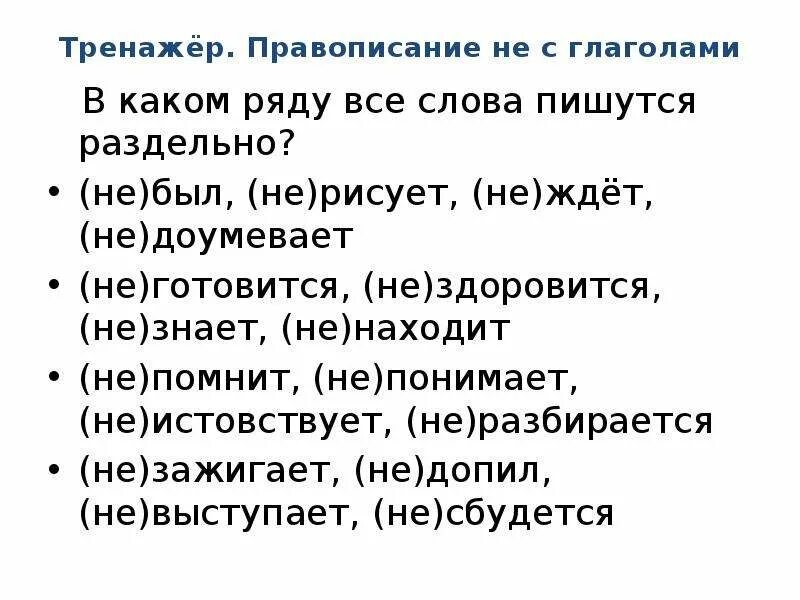 Тренажёр. Правописание не с глаголами

В каком ряду все слова пишутся раздельно?

• (не)был, (не)рисует, (не)ждёт, (не)доумевает
• (не)готовится, (не)здоровится, (не)знает, (не)находит
• (не)помнит, (не)понимает, (не)истовствует, (не)разбирается
• (не)зажигает, (не)допил, (не)выступает, (не)сбудется